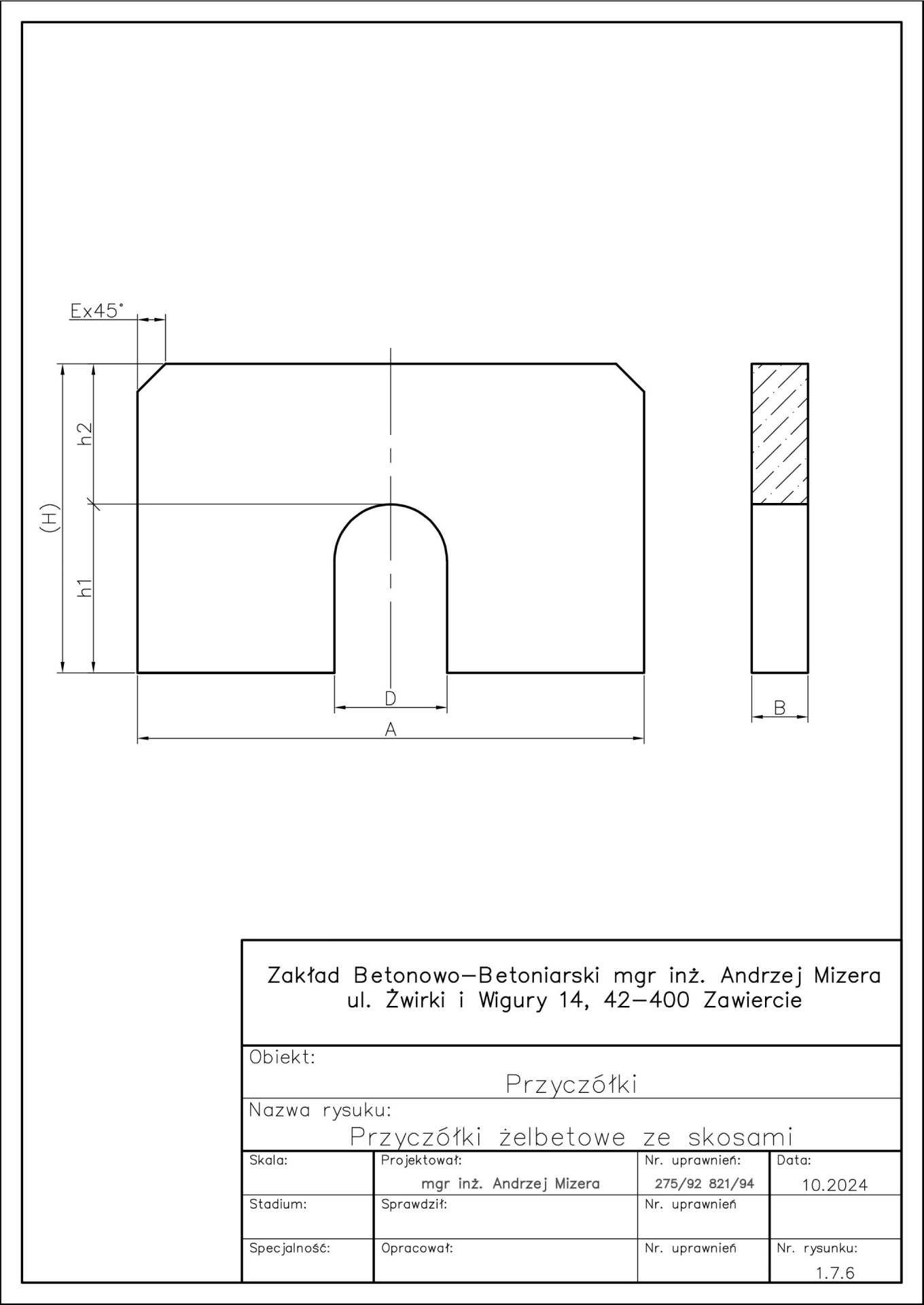 Ex45°

h2

(H)

h1

D

A

B

Zakład Betonowo—Betoniarski mgr inż. Andrzej Mizera
ul. Żwirki i Wigury 14, 42—400 Zawiercie

Obiekt:
Przyczółki

Nazwa rysuku:
Przyczółki żelbetowe ze skosami

| Skala: | Projektował: mgr inż. Andrzej Mizera | Nr. uprawnień: 275/92 821/94 | Data: 10.2024 |
|---|---|---|---|
| Stadium: | Sprawdził: | Nr. uprawnień | |
| Specjalność: | Opracował: | Nr. uprawnień | Nr. rysunku: 1.7.6 |